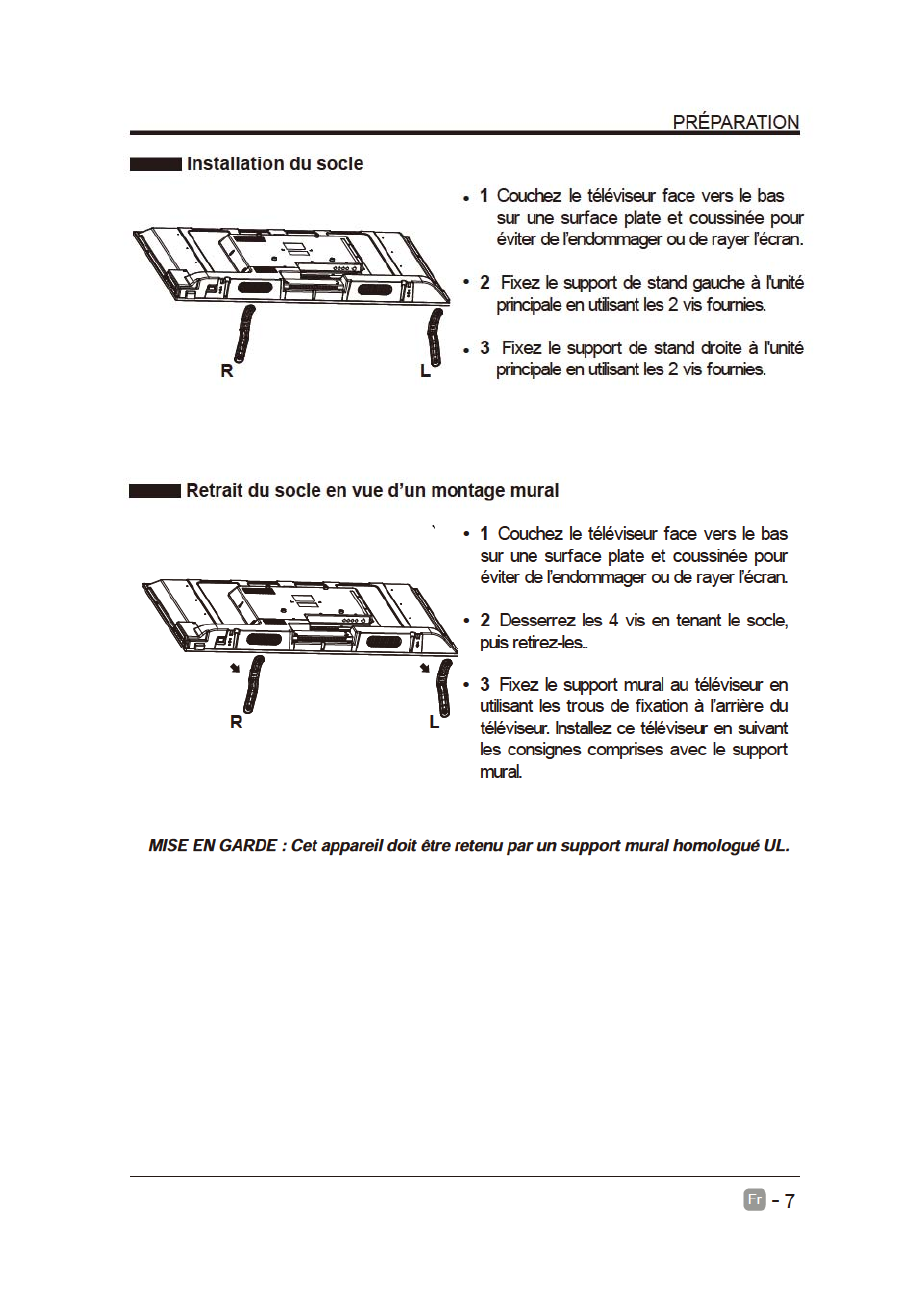 PRÉPARATION

Installation du socle

R L

• 1 Couchez le téléviseur face vers le bas sur une surface plate et coussinée pour éviter de l'endommager ou de rayer l'écran.

• 2 Fixez le support de stand gauche à l'unité principale en utilisant les 2 vis fournies.

• 3 Fixez le support de stand droite à l'unité principale en utilisant les 2 vis fournies.

Retrait du socle en vue d'un montage mural

R L

• 1 Couchez le téléviseur face vers le bas sur une surface plate et coussinée pour éviter de l'endommager ou de rayer l'écran.

• 2 Desserrez les 4 vis en tenant le socle, puis retirez-les..

• 3 Fixez le support mural au téléviseur en utilisant les trous de fixation à l'arrière du téléviseur. Installez ce téléviseur en suivant les consignes comprises avec le support mural.

MISE EN GARDE : Cet appareil doit être retenu par un support mural homologué UL.

Fr - 7